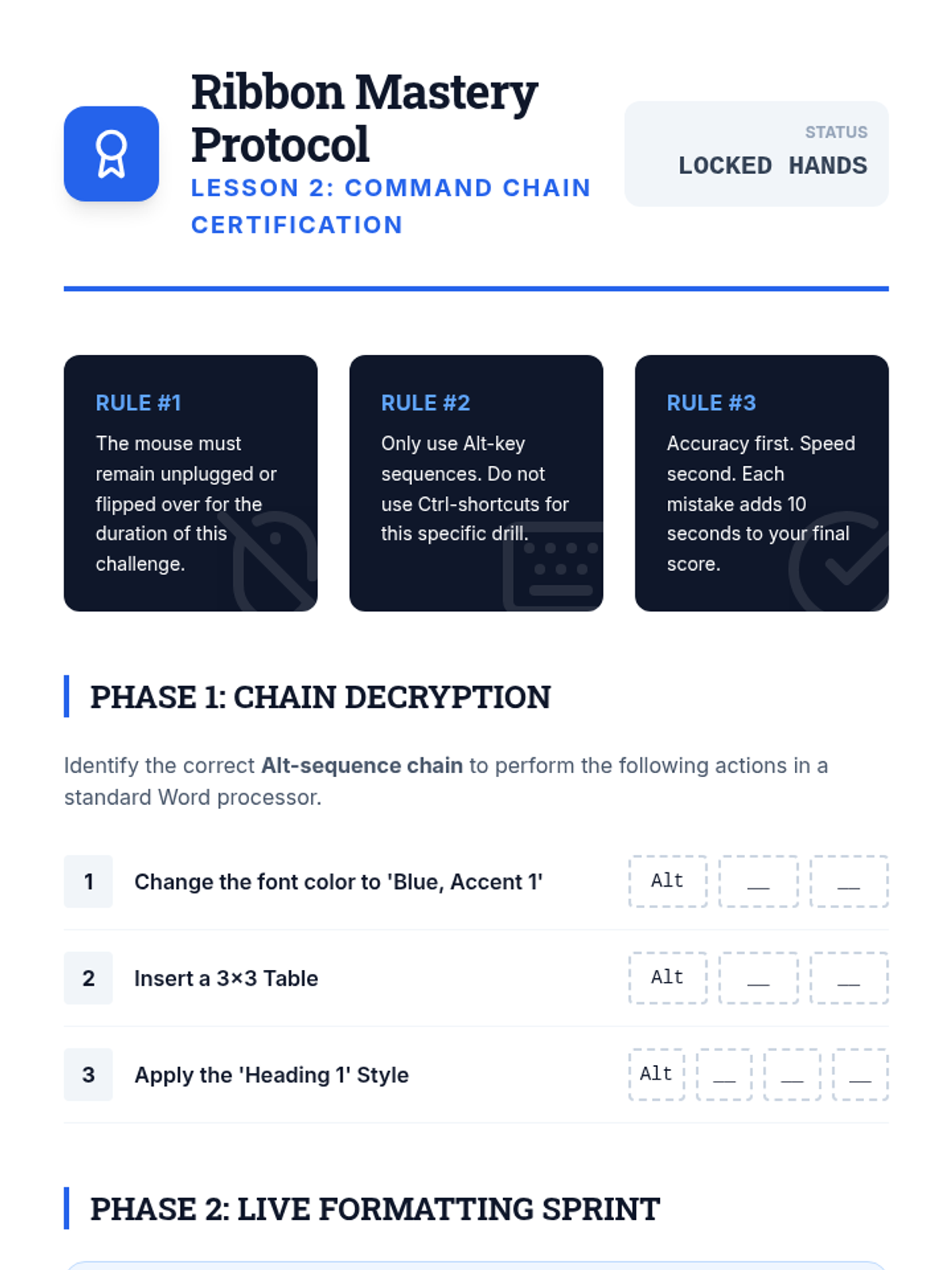 Ribbon Mastery Protocol

LESSON 2: COMMAND CHAIN CERTIFICATION

STATUS
LOCKED HANDS

RULE #1
The mouse must remain unplugged or flipped over for the duration of this challenge.

RULE #2
Only use Alt-key sequences. Do not use Ctrl-shortcuts for this specific drill.

RULE #3
Accuracy first. Speed second. Each mistake adds 10 seconds to your final score.

PHASE 1: CHAIN DECRYPTION

Identify the correct Alt-sequence chain to perform the following actions in a standard Word processor.

1 Change the font color to 'Blue, Accent 1' Alt ____ ____

2 Insert a 3×3 Table Alt ____ ____

3 Apply the 'Heading 1' Style Alt ____ ____ ____

PHASE 2: LIVE FORMATTING SPRINT